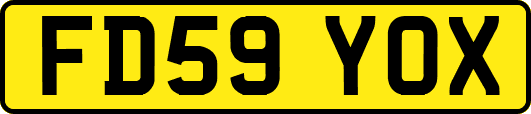 FD59 YOX